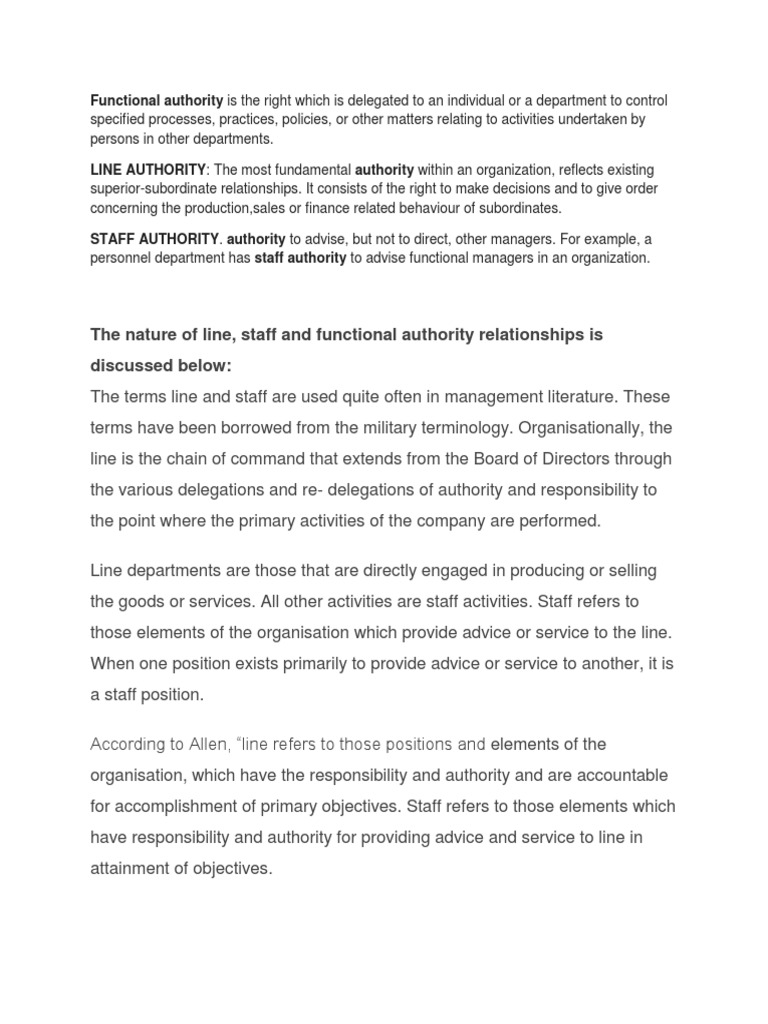 Functional authority is the right which is delegated to an individual or a department to control specified processes, practices, policies, or other matters relating to activities undertaken by persons in other departments.

LINE AUTHORITY: The most fundamental authority within an organization, reflects existing superior-subordinate relationships. It consists of the right to make decisions and to give order concerning the production,sales or finance related behaviour of subordinates.

STAFF AUTHORITY. authority to advise, but not to direct, other managers. For example, a personnel department has staff authority to advise functional managers in an organization.

The nature of line, staff and functional authority relationships is discussed below:

The terms line and staff are used quite often in management literature. These terms have been borrowed from the military terminology. Organisationally, the line is the chain of command that extends from the Board of Directors through the various delegations and re- delegations of authority and responsibility to the point where the primary activities of the company are performed.

Line departments are those that are directly engaged in producing or selling the goods or services. All other activities are staff activities. Staff refers to those elements of the organisation which provide advice or service to the line. When one position exists primarily to provide advice or service to another, it is a staff position.

According to Allen, "line refers to those positions and elements of the organisation, which have the responsibility and authority and are accountable for accomplishment of primary objectives. Staff refers to those elements which have responsibility and authority for providing advice and service to line in attainment of objectives.